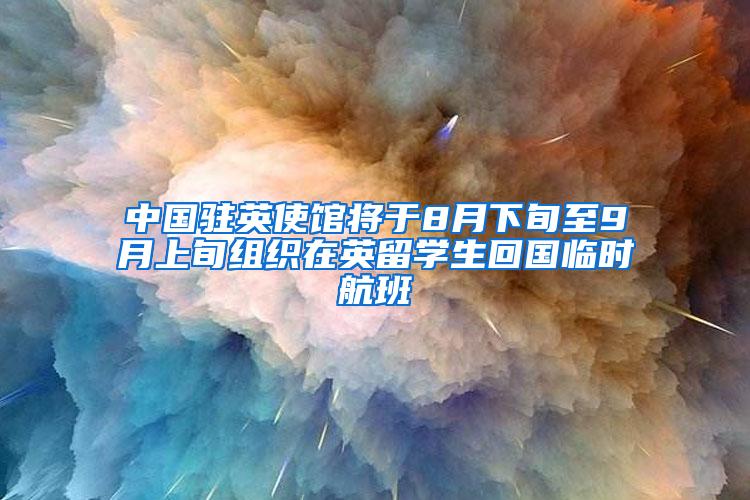 中国驻英使馆将于8月下旬至9月上旬组织在英留学生回国临时航班